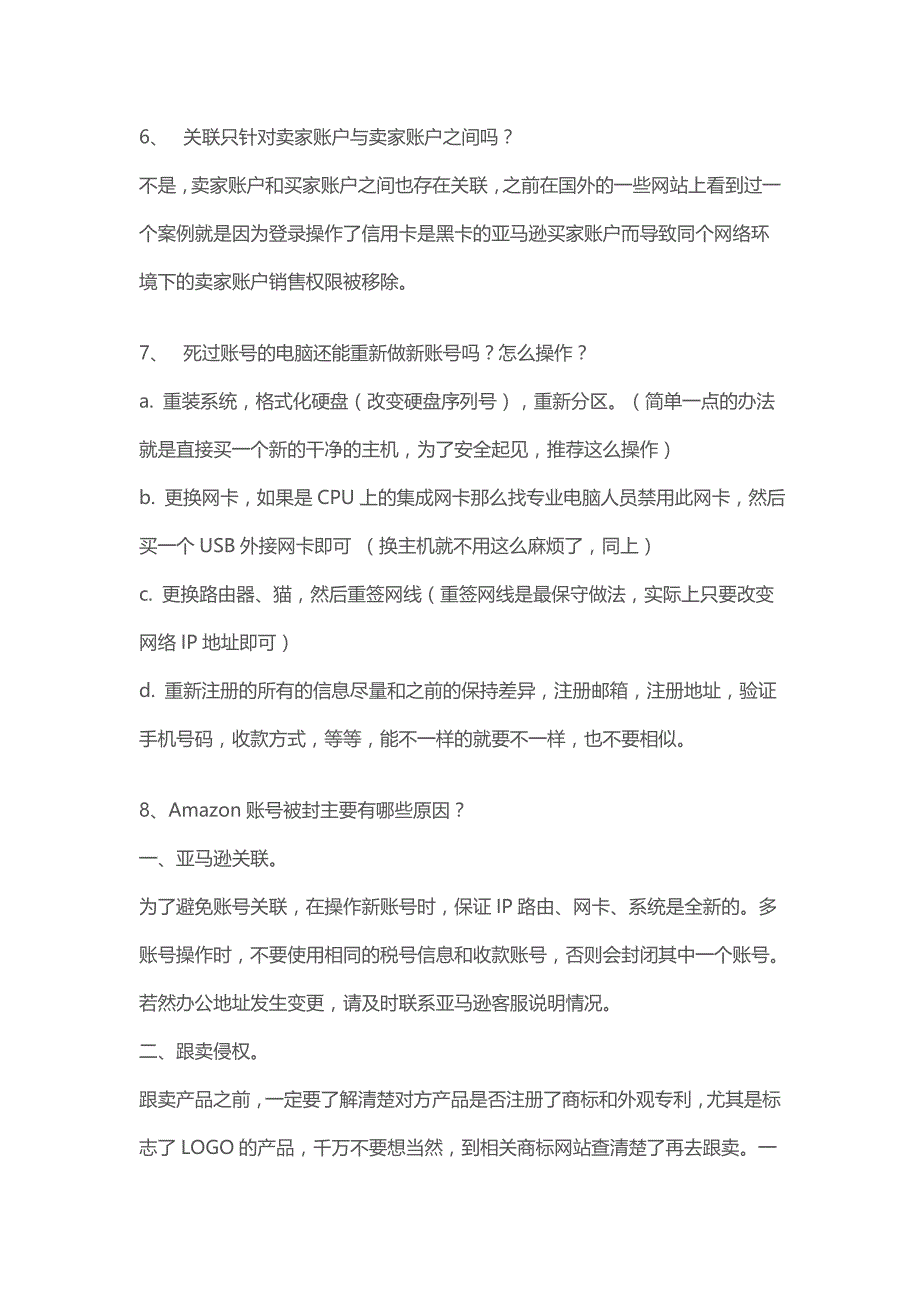 6、 关联只针对卖家账户与卖家账户之间吗？

不是，卖家账户和买家账户之间也存在关联，之前在国外的一些网站上看到过一个案例就是因为登录操作了信用卡是黑卡的亚马逊买家账户而导致同个网络环境下的卖家账户销售权限被移除。

7、 死过账号的电脑还能重新做新账号吗？怎么操作？

a. 重装系统，格式化硬盘（改变硬盘序列号），重新分区。（简单一点的办法就是直接买一个新的干净的主机，为了安全起见，推荐这么操作）

b. 更换网卡，如果是 CPU 上的集成网卡那么找专业电脑人员禁用此网卡，然后买一个 USB 外接网卡即可 （换主机就不用这么麻烦了，同上）

c. 更换路由器、猫，然后重签网线（重签网线是最保守做法，实际上只要改变网络 IP 地址即可）

d. 重新注册的所有的信息尽量和之前的保持差异，注册邮箱，注册地址，验证手机号码，收款方式，等等，能不一样的就要不一样，也不要相似。

8、Amazon 账号被封主要有哪些原因？

一、亚马逊关联。

为了避免账号关联，在操作新账号时，保证 IP 路由、网卡、系统是全新的。多账号操作时，不要使用相同的税号信息和收款账号，否则会封闭其中一个账号。若然办公地址发生变更，请及时联系亚马逊客服说明情况。

二、跟卖侵权。

跟卖产品之前，一定要了解清楚对方产品是否注册了商标和外观专利，尤其是标志了 LOGO 的产品，千万不要想当然，到相关商标网站查清楚了再去跟卖。一